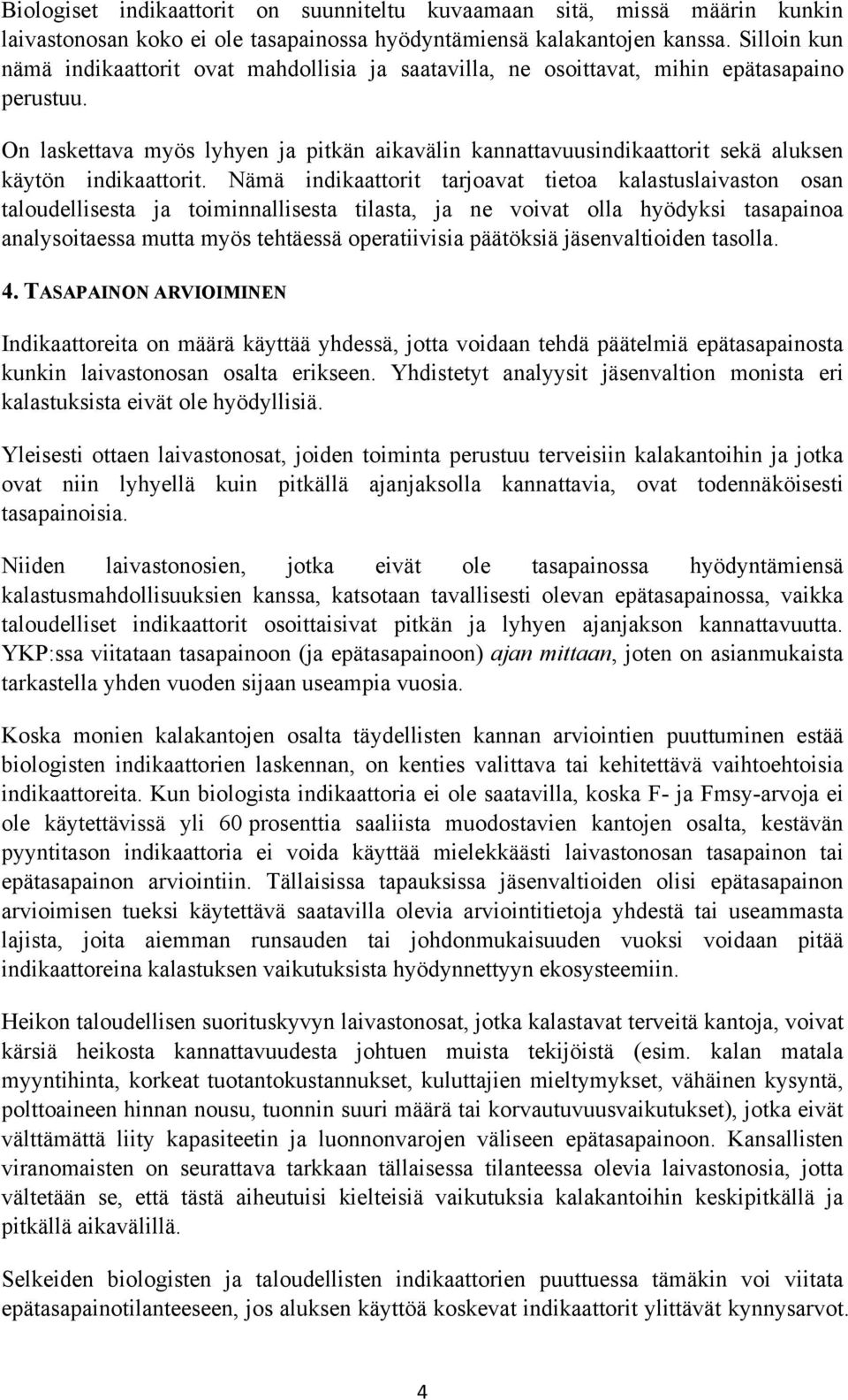 Biologiset indikaattorit on suunniteltu kuvaamaan sitä, missä määrin kunkin laivastonosan koko ei ole tasapainossa hyödyntämiensä kalakantojen kanssa. Silloin kun nämä indikaattorit ovat mahdollisia ja saatavilla, ne osoittavat, mihin epätasapaino perustuu.

On laskettava myös lyhyen ja pitkän aikavälin kannattavuusindikaattorit sekä aluksen käytön indikaattorit. Nämä indikaattorit tarjoavat tietoa kalastuslaivaston osan taloudellisesta ja toiminnallisesta tilasta, ja ne voivat olla hyödyksi tasapainoa analysoitaessa mutta myös tehtäessä operatiivisia päätöksiä jäsenvaltioiden tasolla.

4. TASAPAINON ARVIOIMINEN

Indikaattoreita on määrä käyttää yhdessä, jotta voidaan tehdä päätelmiä epätasapainosta kunkin laivastonosan osalta erikseen. Yhdistetyt analyysit jäsenvaltion monista eri kalastuksista eivät ole hyödyllisiä.

Yleisesti ottaen laivastonosat, joiden toiminta perustuu terveisiin kalakantoihin ja jotka ovat niin lyhyellä kuin pitkällä ajanjaksolla kannattavia, ovat todennäköisesti tasapainoisia.

Niiden laivastonosien, jotka eivät ole tasapainossa hyödyntämiensä kalastusmahdollisuuksien kanssa, katsotaan tavallisesti olevan epätasapainossa, vaikka taloudelliset indikaattorit osoittaisivat pitkän ja lyhyen ajanjakson kannattavuutta. YKP:ssa viitataan tasapainoon (ja epätasapainoon) ajan mittaan, joten on asianmukaista tarkastella yhden vuoden sijaan useampia vuosia.

Koska monien kalakantojen osalta täydellisten kannan arviointien puuttuminen estää biologisten indikaattorien laskennan, on kenties valittava tai kehitettävä vaihtoehtoisia indikaattoreita. Kun biologista indikaattoria ei ole saatavilla, koska F- ja Fmsy-arvoja ei ole käytettävissä yli 60 prosenttia saaliista muodostavien kantojen osalta, kestävän pyyntitason indikaattoria ei voida käyttää mielekkäästi laivastonosan tasapainon tai epätasapainon arviointiin. Tällaisissa tapauksissa jäsenvaltioiden olisi epätasapainon arvioimisen tueksi käytettävä saatavilla olevia arviointitietoja yhdestä tai useammasta lajista, joita aiemman runsauden tai johdonmukaisuuden vuoksi voidaan pitää indikaattoreina kalastuksen vaikutuksista hyödynnettyyn ekosysteemiin.

Heikon taloudellisen suorituskyvyn laivastonosat, jotka kalastavat terveitä kantoja, voivat kärsiä heikosta kannattavuudesta johtuen muista tekijöistä (esim. kalan matala myyntihinta, korkeat tuotantokustannukset, kuluttajien mieltymykset, vähäinen kysyntä, polttoaineen hinnan nousu, tuonnin suuri määrä tai korvautuvuusvaikutukset), jotka eivät välttämättä liity kapasiteetin ja luonnonvarojen väliseen epätasapainoon. Kansallisten viranomaisten on seurattava tarkkaan tällaisessa tilanteessa olevia laivastonosia, jotta vältetään se, että tästä aiheutuisi kielteisiä vaikutuksia kalakantoihin keskipitkällä ja pitkällä aikavälillä.

Selkeiden biologisten ja taloudellisten indikaattorien puuttuessa tämäkin voi viitata epätasapainotilanteeseen, jos aluksen käyttöä koskevat indikaattorit ylittävät kynnysarvot.

4